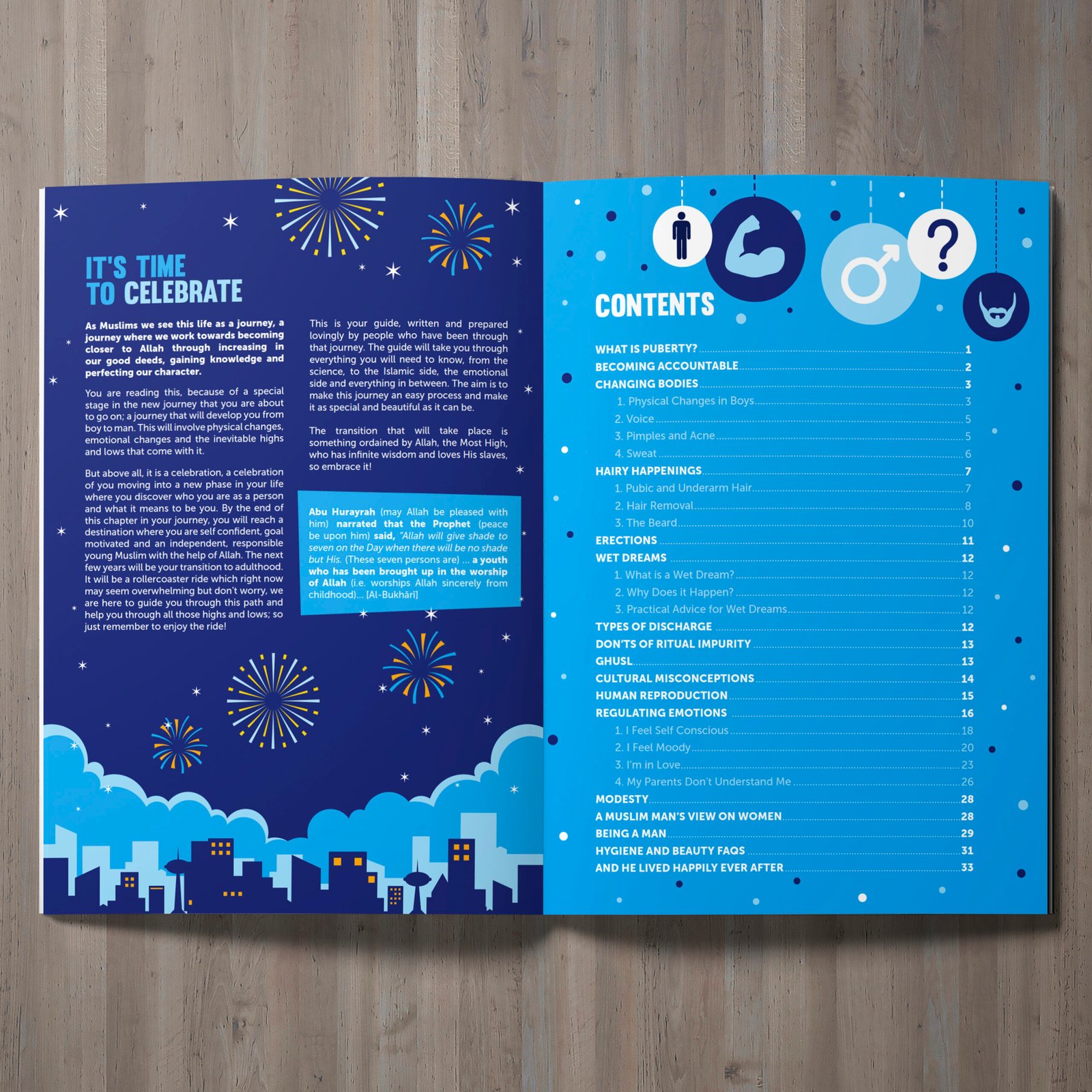 IT'S TIME
TO CELEBRATE

As Muslims we see this life as a journey, a journey where we work towards becoming closer to Allah through increasing in our good deeds, gaining knowledge and perfecting our character.

You are reading this, because of a special stage in the new journey that you are about to go on; a journey that will develop you from boy to man. This will involve physical changes, emotional changes and the inevitable highs and lows that come with it.

But above all, it is a celebration, a celebration of you moving into a new phase in your life where you discover who you are as a person and what it means to be you. By the end of this chapter in your journey, you will reach a destination where you are self confident, goal motivated and an independent, responsible young Muslim with the help of Allah. The next few years will be your transition to adulthood. It will be a rollercoaster ride which right now may seem overwhelming but don't worry, we are here to guide you through this path and help you through all those highs and lows; so just remember to enjoy the ride!

This is your guide, written and prepared lovingly by people who have been through that journey. The guide will take you through everything you will need to know, from the science, to the Islamic side, the emotional side and everything in between. The aim is to make this journey an easy process and make it as special and beautiful as it can be.

The transition that will take place is something ordained by Allah, the Most High, who has infinite wisdom and loves His slaves, so embrace it!

Abu Hurayrah (may Allah be pleased with him) narrated that the Prophet (peace be upon him) said, "Allah will give shade to seven on the Day when there will be no shade but His. (These seven persons are) ... a youth who has been brought up in the worship of Allah (i.e. worships Allah sincerely from childhood)... [Al-Bukhārī]

CONTENTS

WHAT IS PUBERTY? 1
BECOMING ACCOUNTABLE 2
CHANGING BODIES 3
1. Physical Changes in Boys 3
2. Voice 5
3. Pimples and Acne 5
4. Sweat 6
HAIRY HAPPENINGS 7
1. Pubic and Underarm Hair 7
2. Hair Removal 8
3. The Beard 10
ERECTIONS 11
WET DREAMS 12
1. What is a Wet Dream? 12
2. Why Does it Happen? 12
3. Practical Advice for Wet Dreams 12
TYPES OF DISCHARGE 12
DON'TS OF RITUAL IMPURITY 13
GHUSL 13
CULTURAL MISCONCEPTIONS 14
HUMAN REPRODUCTION 15
REGULATING EMOTIONS 16
1. I Feel Self Conscious 18
2. I Feel Moody 20
3. I'm in Love 23
4. My Parents Don't Understand Me 26
MODESTY 28
A MUSLIM MAN'S VIEW ON WOMEN 28
BEING A MAN 29
HYGIENE AND BEAUTY FAQS 31
AND HE LIVED HAPPILY EVER AFTER 33